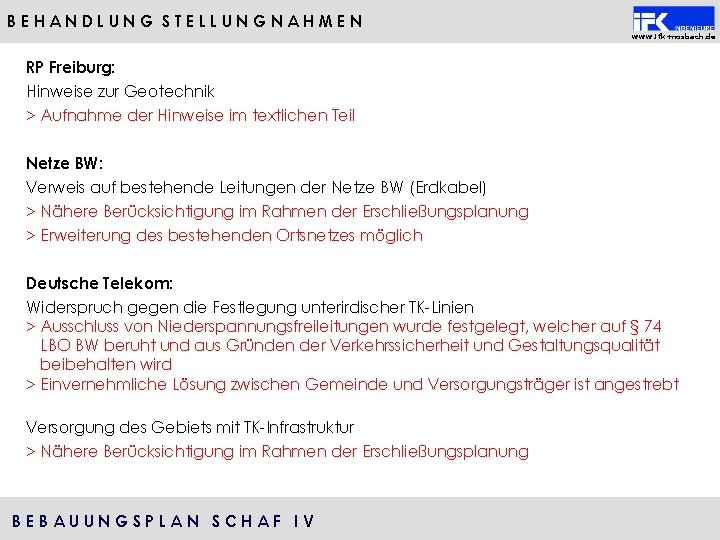 BEHANDLUNG STELLUNGNAHMEN

IFK INGENIEURE
www.ifk-mosbach.de

RP Freiburg:
Hinweise zur Geotechnik
> Aufnahme der Hinweise im textlichen Teil

Netze BW:
Verweis auf bestehende Leitungen der Netze BW (Erdkabel)
> Nähere Berücksichtigung im Rahmen der Erschließungsplanung
> Erweiterung des bestehenden Ortsnetzes möglich

Deutsche Telekom:
Widerspruch gegen die Festlegung unterirdischer TK-Linien
> Ausschluss von Niederspannungsfreileitungen wurde festgelegt, welcher auf § 74 LBO BW beruht und aus Gründen der Verkehrssicherheit und Gestaltungsqualität beibehalten wird
> Einvernehmliche Lösung zwischen Gemeinde und Versorgungsträger ist angestrebt

Versorgung des Gebiets mit TK-Infrastruktur
> Nähere Berücksichtigung im Rahmen der Erschließungsplanung

BEBAUUNGSPLAN SCHAF IV